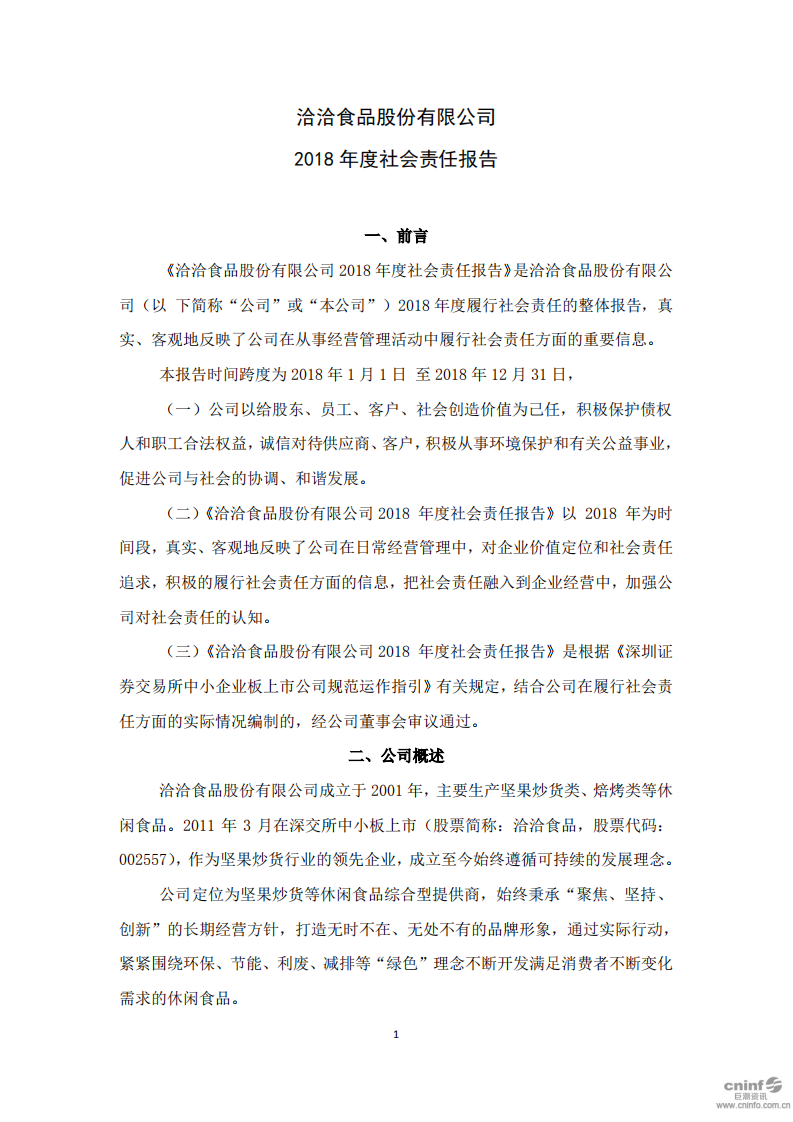 洽洽食品股份有限公司

2018 年度社会责任报告

一、前言

《洽洽食品股份有限公司 2018 年度社会责任报告》是洽洽食品股份有限公司（以 下简称“公司”或“本公司”）2018 年度履行社会责任的整体报告，真实、客观地反映了公司在从事经营管理活动中履行社会责任方面的重要信息。

本报告时间跨度为 2018 年 1 月 1 日 至 2018 年 12 月 31 日，

（一）公司以给股东、员工、客户、社会创造价值为己任，积极保护债权人和职工合法权益，诚信对待供应商、客户，积极从事环境保护和有关公益事业，促进公司与社会的协调、和谐发展。

（二）《洽洽食品股份有限公司 2018 年度社会责任报告》以 2018 年为时间段，真实、客观地反映了公司在日常经营管理中，对企业价值定位和社会责任追求，积极的履行社会责任方面的信息，把社会责任融入到企业经营中，加强公司对社会责任的认知。

（三）《洽洽食品股份有限公司 2018 年度社会责任报告》是根据《深圳证券交易所中小企业板上市公司规范运作指引》有关规定，结合公司在履行社会责任方面的实际情况编制的，经公司董事会审议通过。

二、公司概述

洽洽食品股份有限公司成立于 2001 年，主要生产坚果炒货类、焙烤类等休闲食品。2011 年 3 月在深交所中小板上市（股票简称：洽洽食品，股票代码：002557），作为坚果炒货行业的领先企业，成立至今始终遵循可持续的发展理念。

公司定位为坚果炒货等休闲食品综合型提供商，始终秉承“聚焦、坚持、创新”的长期经营方针，打造无时不在、无处不有的品牌形象，通过实际行动，紧紧围绕环保、节能、利废、减排等“绿色”理念不断开发满足消费者不断变化需求的休闲食品。

1

cninf 巨潮资讯 www.cninfo.com.cn